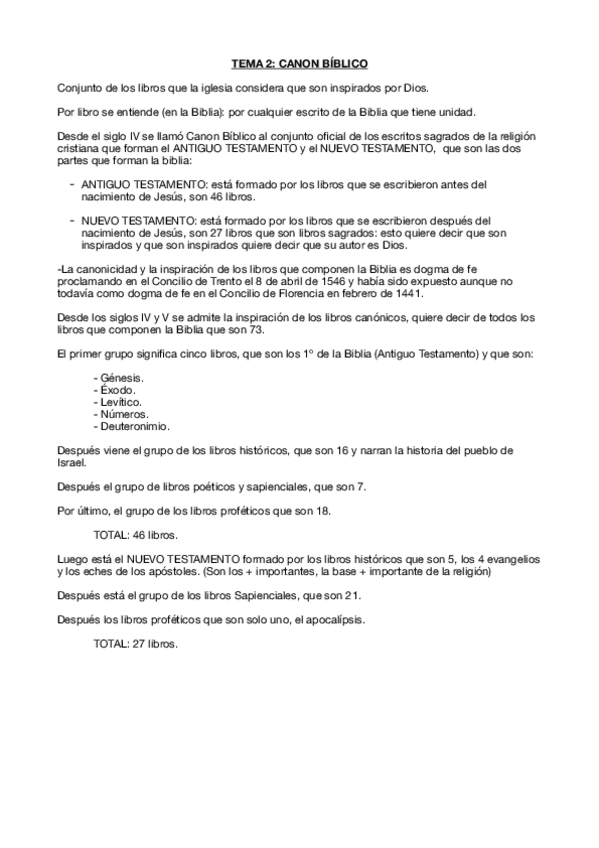 TEMA 2: CANON BÍBLICO

Conjunto de los libros que la iglesia considera que son inspirados por Dios.

Por libro se entiende (en la Biblia): por cualquier escrito de la Biblia que tiene unidad.

Desde el siglo IV se llamó Canon Bíblico al conjunto oficial de los escritos sagrados de la religión cristiana que forman el ANTIGUO TESTAMENTO y el NUEVO TESTAMENTO, que son las dos partes que forman la biblia:

- ANTIGUO TESTAMENTO: está formado por los libros que se escribieron antes del nacimiento de Jesús, son 46 libros.

- NUEVO TESTAMENTO: está formado por los libros que se escribieron después del nacimiento de Jesús, son 27 libros que son libros sagrados: esto quiere decir que son inspirados y que son inspirados quiere decir que su autor es Dios.

-La canonicidad y la inspiración de los libros que componen la Biblia es dogma de fe proclamando en el Concilio de Trento el 8 de abril de 1546 y había sido expuesto aunque no todavía como dogma de fe en el Concilio de Florencia en febrero de 1441.

Desde los siglos IV y V se admite la inspiración de los libros canónicos, quiere decir de todos los libros que componen la Biblia que son 73.

El primer grupo significa cinco libros, que son los 1º de la Biblia (Antiguo Testamento) y que son:

- Génesis.
- Éxodo.
- Levítico.
- Números.
- Deuteronimio.

Después viene el grupo de los libros históricos, que son 16 y narran la historia del pueblo de Israel.

Después el grupo de libros poéticos y sapienciales, que son 7.

Por último, el grupo de los libros proféticos que son 18.

TOTAL: 46 libros.

Luego está el NUEVO TESTAMENTO formado por los libros históricos que son 5, los 4 evangelios y los eches de los apóstoles. (Son los + importantes, la base + importante de la religión)

Después está el grupo de los libros Sapienciales, que son 21.

Después los libros proféticos que son solo uno, el apocalípsis.

TOTAL: 27 libros.